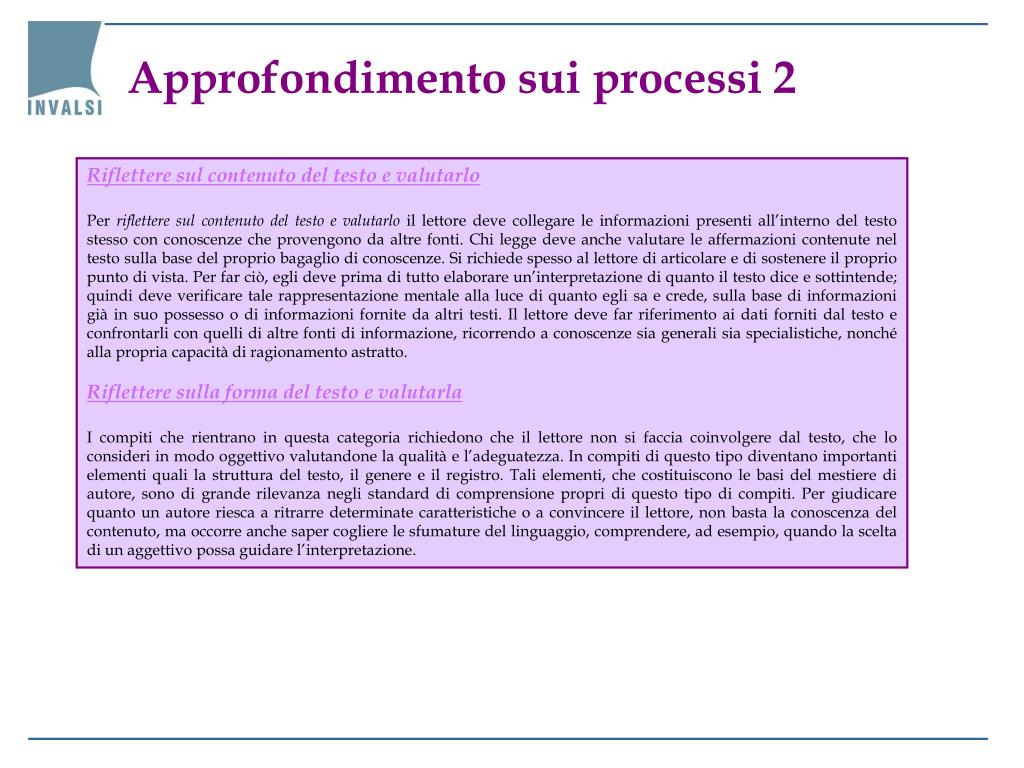 INVALSI

Approfondimento sui processi 2

Riflettere sul contenuto del testo e valutarlo

Per riflettere sul contenuto del testo e valutarlo il lettore deve collegare le informazioni presenti all'interno del testo stesso con conoscenze che provengono da altre fonti. Chi legge deve anche valutare le affermazioni contenute nel testo sulla base del proprio bagaglio di conoscenze. Si richiede spesso al lettore di articolare e di sostenere il proprio punto di vista. Per far ciò, egli deve prima di tutto elaborare un'interpretazione di quanto il testo dice e sottintende; quindi deve verificare tale rappresentazione mentale alla luce di quanto egli sa e crede, sulla base di informazioni già in suo possesso o di informazioni fornite da altri testi. Il lettore deve far riferimento ai dati forniti dal testo e confrontarli con quelli di altre fonti di informazione, ricorrendo a conoscenze sia generali sia specialistiche, nonché alla propria capacità di ragionamento astratto.

Riflettere sulla forma del testo e valutarla

I compiti che rientrano in questa categoria richiedono che il lettore non si faccia coinvolgere dal testo, che lo consideri in modo oggettivo valutandone la qualità e l'adeguatezza. In compiti di questo tipo diventano importanti elementi quali la struttura del testo, il genere e il registro. Tali elementi, che costituiscono le basi del mestiere di autore, sono di grande rilevanza negli standard di comprensione propri di questo tipo di compiti. Per giudicare quanto un autore riesca a ritrarre determinate caratteristiche o a convincere il lettore, non basta la conoscenza del contenuto, ma occorre anche saper cogliere le sfumature del linguaggio, comprendere, ad esempio, quando la scelta di un aggettivo possa guidare l'interpretazione.